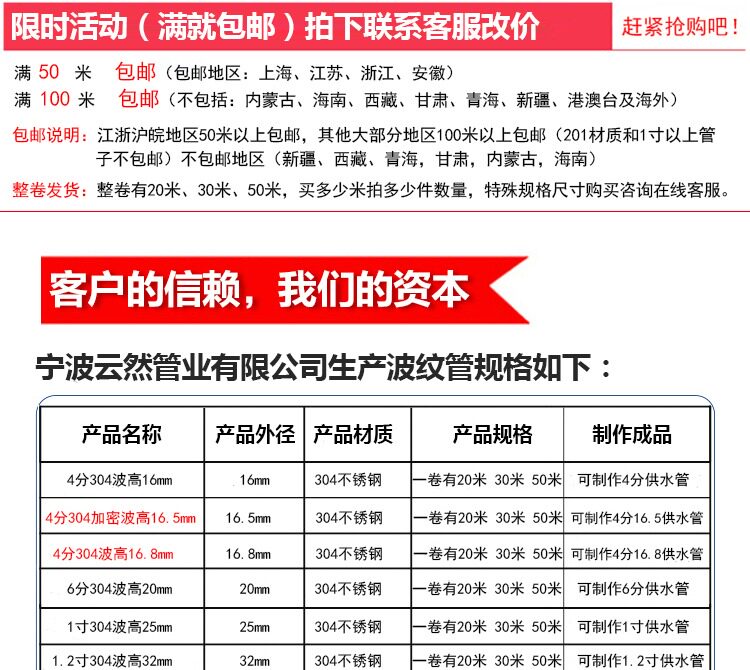 限时活动（满就包邮）拍下联系客服改价 赶紧抢购吧！

满 50 米 包邮（包邮地区：上海、江苏、浙江、安徽）
满 100 米 包邮（不包括：内蒙古、海南、西藏、甘肃、青海、新疆、港澳台及海外）

包邮说明：江浙沪皖地区50米以上包邮，其他大部分地区100米以上包邮（201材质和1寸以上管子不包邮）不包邮地区（新疆、西藏、青海，甘肃，内蒙古，海南）

整卷发货：整卷有20米、30米、50米，买多少米拍多少件数量，特殊规格尺寸购买咨询在线客服。

客户的信赖，我们的资本

宁波云然管业有限公司生产波纹管规格如下：

| 产品名称 | 产品外径 | 产品材质 | 产品规格 | 制作成品 |
|---|---|---|---|---|
| 4分304波高16mm | 16mm | 304不锈钢 | 一卷有20米 30米 50米 | 可制作4分供水管 |
| 4分304加密波高16.5mm | 16.5mm | 304不锈钢 | 一卷有20米 30米 50米 | 可制作4分16.5供水管 |
| 4分304波高16.8mm | 16.8mm | 304不锈钢 | 一卷有20米 30米 50米 | 可制作4分16.8供水管 |
| 6分304波高20mm | 20mm | 304不锈钢 | 一卷有20米 30米 50米 | 可制作6分供水管 |
| 1寸304波高25mm | 25mm | 304不锈钢 | 一卷有20米 30米 50米 | 可制作1寸供水管 |
| 1.2寸304波高32mm | 32mm | 304不锈钢 | 一卷有20米 30米 50米 | 可制作1.2寸供水管 |